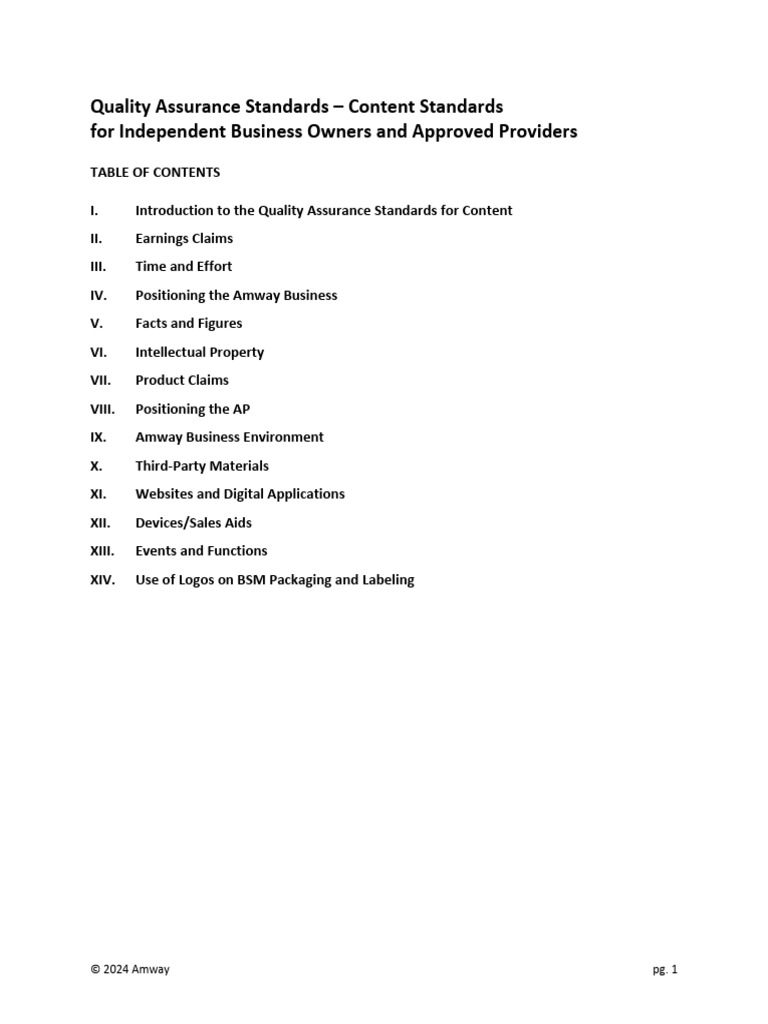 Quality Assurance Standards – Content Standards
for Independent Business Owners and Approved Providers

TABLE OF CONTENTS

I. Introduction to the Quality Assurance Standards for Content

II. Earnings Claims

III. Time and Effort

IV. Positioning the Amway Business

V. Facts and Figures

VI. Intellectual Property

VII. Product Claims

VIII. Positioning the AP

IX. Amway Business Environment

X. Third-Party Materials

XI. Websites and Digital Applications

XII. Devices/Sales Aids

XIII. Events and Functions

XIV. Use of Logos on BSM Packaging and Labeling

© 2024 Amway

pg. 1